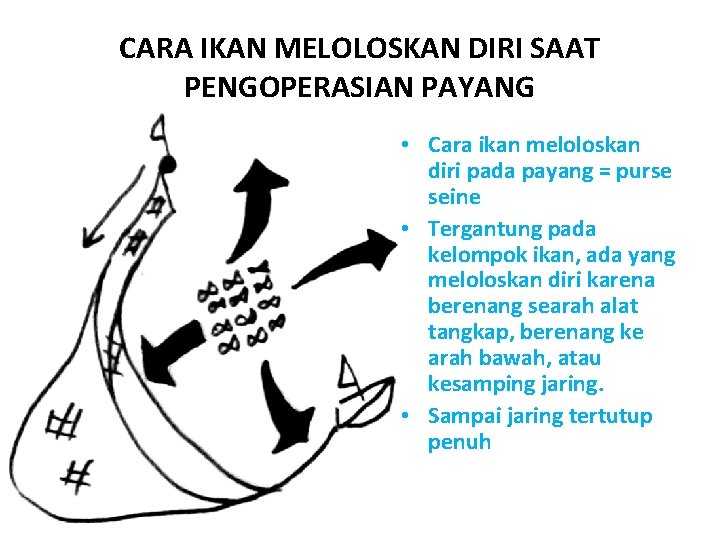 CARA IKAN MELOLOSKAN DIRI SAAT PENGOPERASIAN PAYANG

• Cara ikan meloloskan diri pada payang = purse seine
• Tergantung pada kelompok ikan, ada yang meloloskan diri karena berenang searah alat tangkap, berenang ke arah bawah, atau kesamping jaring.
• Sampai jaring tertutup penuh